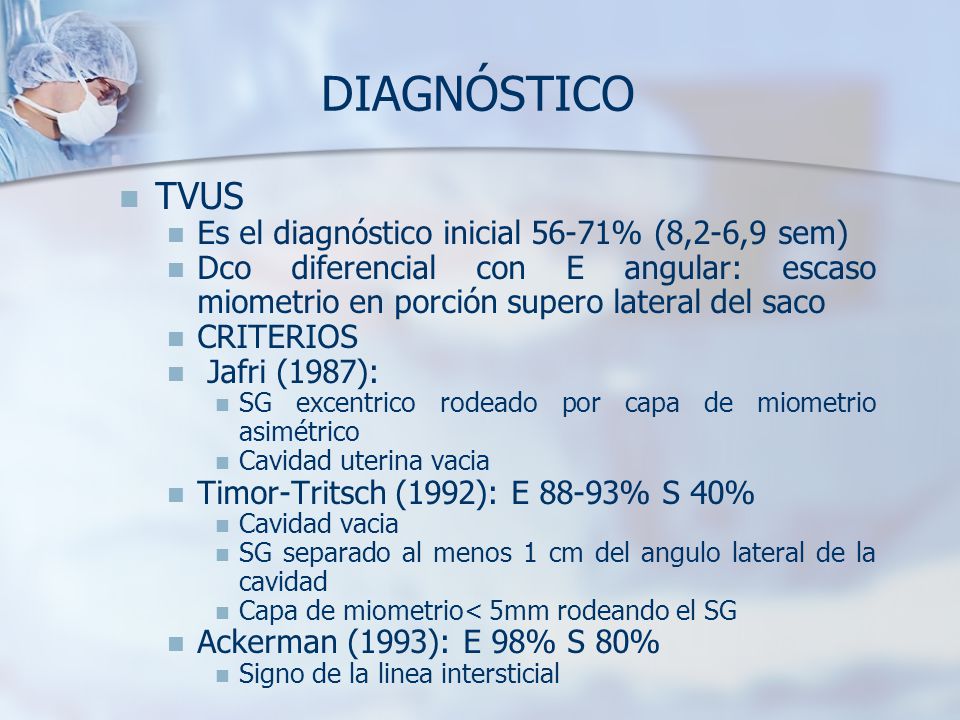 DIAGNÓSTICO

TVUS

Es el diagnóstico inicial 56-71% (8,2-6,9 sem)

Dco diferencial con E angular: escaso miometrio en porción supero lateral del saco

CRITERIOS

Jafri (1987):

SG excentrico rodeado por capa de miometrio asimétrico

Cavidad uterina vacia

Timor-Tritsch (1992): E 88-93% S 40%

Cavidad vacia

SG separado al menos 1 cm del angulo lateral de la cavidad

Capa de miometrio< 5mm rodeando el SG

Ackerman (1993): E 98% S 80%

Signo de la linea intersticial